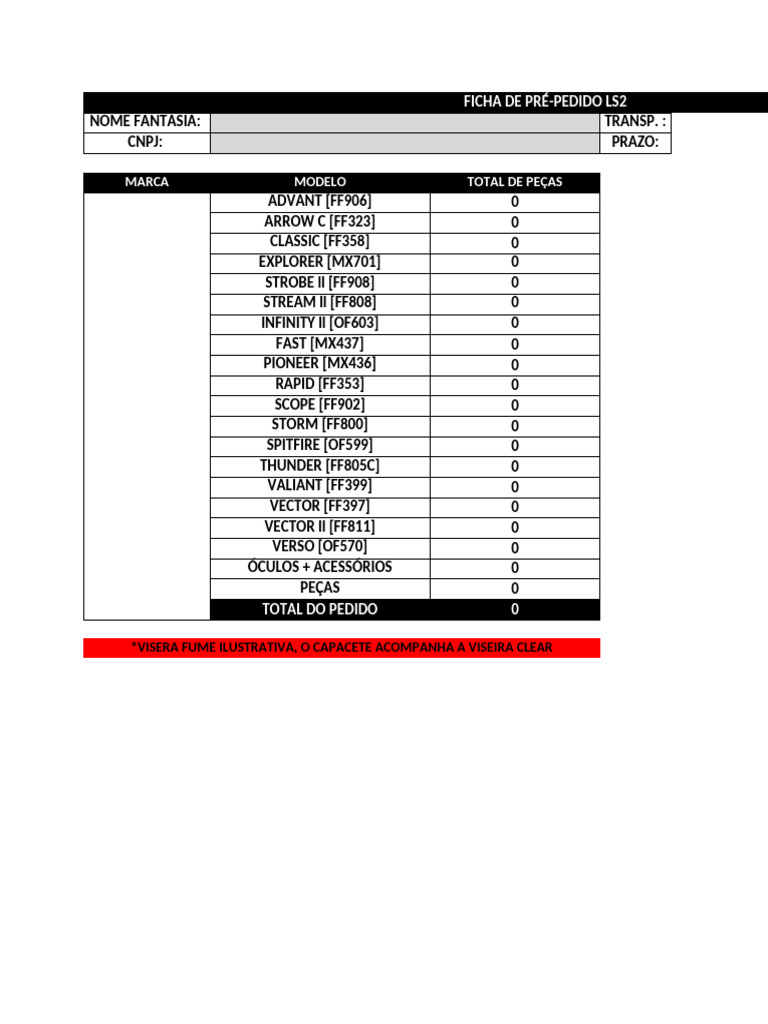 FICHA DE PRÉ-PEDIDO LS2

| NOME FANTASIA: | | TRANSP. : |
|---|---|---|
| CNPJ: | | PRAZO: |

| MARCA | MODELO | TOTAL DE PEÇAS |
|---|---|---|
| | ADVANT [FF906] | 0 |
| | ARROW C [FF323] | 0 |
| | CLASSIC [FF358] | 0 |
| | EXPLORER [MX701] | 0 |
| | STROBE II [FF908] | 0 |
| | STREAM II [FF808] | 0 |
| | INFINITY II [OF603] | 0 |
| | FAST [MX437] | 0 |
| | PIONEER [MX436] | 0 |
| | RAPID [FF353] | 0 |
| | SCOPE [FF902] | 0 |
| | STORM [FF800] | 0 |
| | SPITFIRE [OF599] | 0 |
| | THUNDER [FF805C] | 0 |
| | VALIANT [FF399] | 0 |
| | VECTOR [FF397] | 0 |
| | VECTOR II [FF811] | 0 |
| | VERSO [OF570] | 0 |
| | ÓCULOS + ACESSÓRIOS | 0 |
| | PEÇAS | 0 |
| | TOTAL DO PEDIDO | 0 |

*VISERA FUME ILUSTRATIVA, O CAPACETE ACOMPANHA A VISEIRA CLEAR